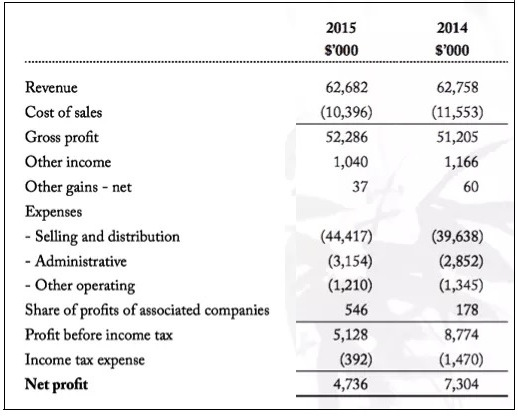 |  | 2015 $'000 | 2014 $'000 |
|---|---|---|
| Revenue | 62,682 | 62,758 |
| Cost of sales | (10,396) | (11,553) |
| Gross profit | 52,286 | 51,205 |
| Other income | 1,040 | 1,166 |
| Other gains - net | 37 | 60 |
| Expenses |  |  |
| - Selling and distribution | (44,417) | (39,638) |
| - Administrative | (3,154) | (2,852) |
| - Other operating | (1,210) | (1,345) |
| Share of profits of associated companies | 546 | 178 |
| Profit before income tax | 5,128 | 8,774 |
| Income tax expense | (392) | (1,470) |
| **Net profit** | 4,736 | 7,304 |